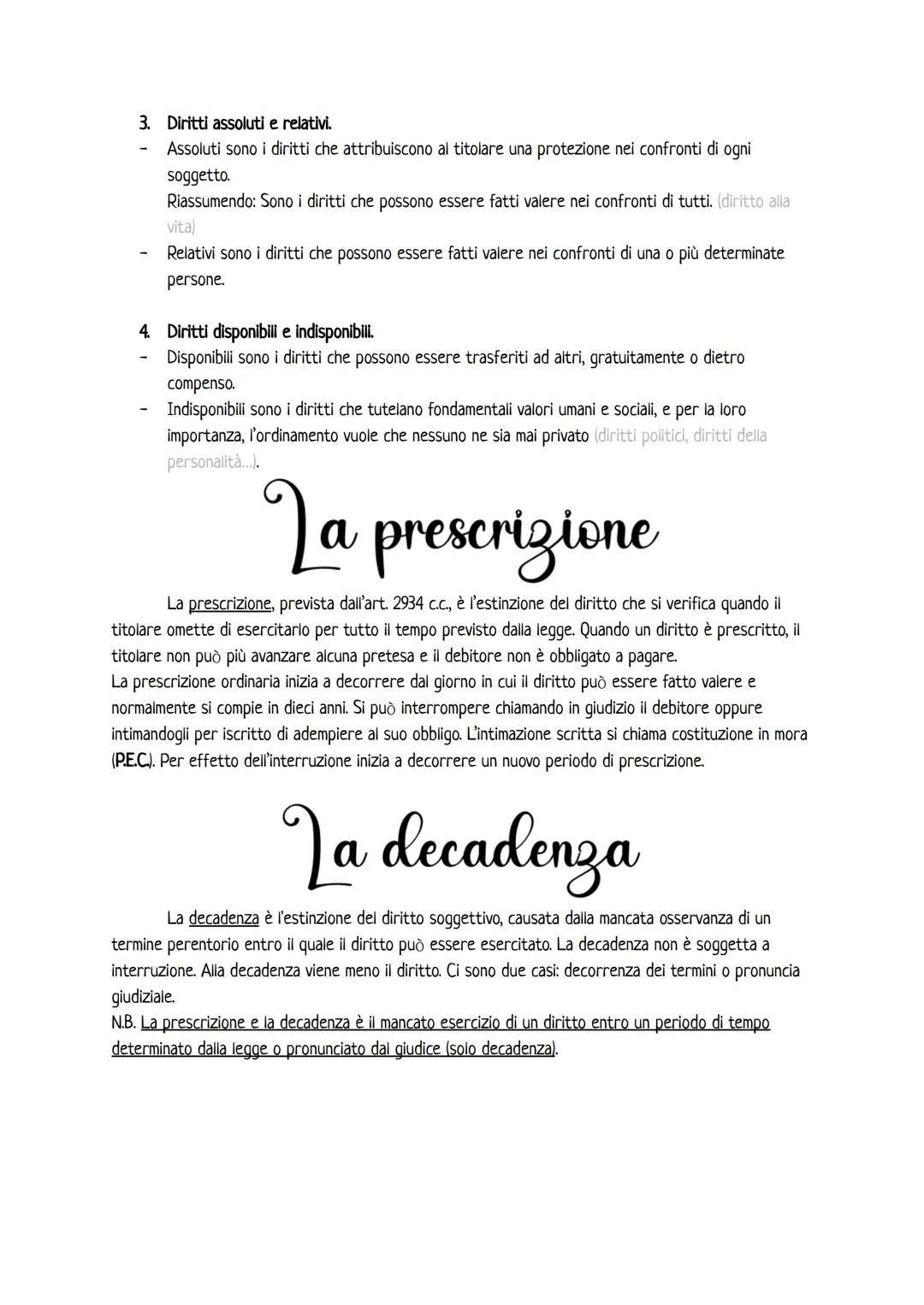 3. Diritti assoluti e relativi.
- Assoluti sono i diritti che attribuiscono al titolare una protezione nei confronti di ogni soggetto.
Riassumendo: Sono i diritti che possono essere fatti valere nei confronti di tutti. (diritto alla vita)
- Relativi sono i diritti che possono essere fatti valere nei confronti di una o più determinate persone.

4. Diritti disponibili e indisponibili.
- Disponibili sono i diritti che possono essere trasferiti ad altri, gratuitamente o dietro compenso.
- Indisponibili sono i diritti che tutelano fondamentali valori umani e sociali, e per la loro importanza, l'ordinamento vuole che nessuno ne sia mai privato (diritti politici, diritti della personalità...).

La prescrizione

La prescrizione, prevista dall'art. 2934 c.c., è l'estinzione del diritto che si verifica quando il titolare omette di esercitarlo per tutto il tempo previsto dalla legge. Quando un diritto è prescritto, il titolare non può più avanzare alcuna pretesa e il debitore non è obbligato a pagare.
La prescrizione ordinaria inizia a decorrere dal giorno in cui il diritto può essere fatto valere e normalmente si compie in dieci anni. Si può interrompere chiamando in giudizio il debitore oppure intimandogli per iscritto di adempiere al suo obbligo. L'intimazione scritta si chiama costituzione in mora (P.E.C.). Per effetto dell'interruzione inizia a decorrere un nuovo periodo di prescrizione.

La decadenza

La decadenza è l'estinzione del diritto soggettivo, causata dalla mancata osservanza di un termine perentorio entro il quale il diritto può essere esercitato. La decadenza non è soggetta a interruzione. Alla decadenza viene meno il diritto. Ci sono due casi: decorrenza dei termini o pronuncia giudiziale.
N.B. La prescrizione e la decadenza è il mancato esercizio di un diritto entro un periodo di tempo determinato dalla legge o pronunciato dal giudice (solo decadenza).